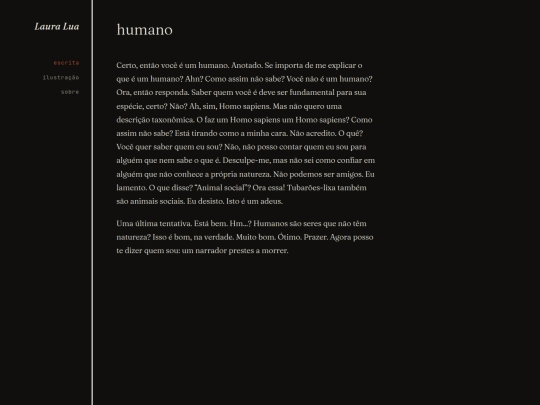 Laura Lua

escrita
ilustração
sobre

humano

Certo, então você é um humano. Anotado. Se importa de me explicar o que é um humano? Ahn? Como assim não sabe? Você não é um humano? Ora, então responda. Saber quem você é deve ser fundamental para sua espécie, certo? Não? Ah, sim, Homo sapiens. Mas não quero uma descrição taxonômica. O faz um Homo sapiens um Homo sapiens? Como assim não sabe? Está tirando como a minha cara. Não acredito. O quê? Você quer saber quem eu sou? Não, não posso contar quem eu sou para alguém que nem sabe o que é. Desculpe-me, mas não sei como confiar em alguém que não conhece a própria natureza. Não podemos ser amigos. Eu lamento. O que disse? "Animal social"? Ora essa! Tubarões-lixa também são animais sociais. Eu desisto. Isto é um adeus.

Uma última tentativa. Está bem. Hm...? Humanos são seres que não têm natureza? Isso é bom, na verdade. Muito bom. Ótimo. Prazer. Agora posso te dizer quem sou: um narrador prestes a morrer.